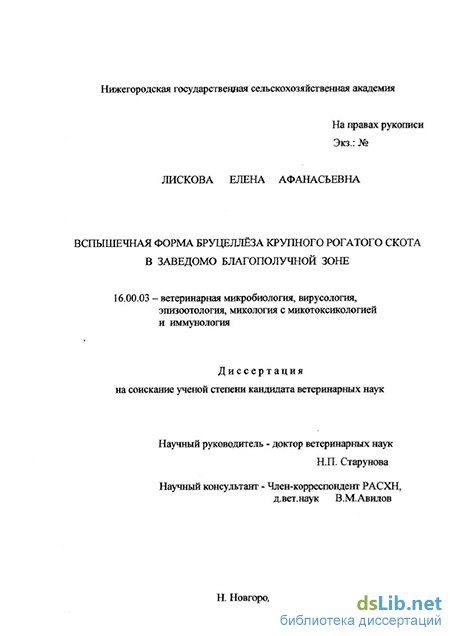 Нижегородская государственная сельскохозяйственная академия

На правах рукописи
Экз.: №

ЛИСКОВА ЕЛЕНА АФАНАСЬЕВНА

ВСПЫШЕЧНАЯ ФОРМА БРУЦЕЛЛЁЗА КРУПНОГО РОГАТОГО СКОТА В ЗАВЕДОМО БЛАГОПОЛУЧНОЙ ЗОНЕ

16.00.03 – ветеринарная микробиология, вирусология, эпизоотология, микология с микотоксикологией и иммунология

Диссертация
на соискание ученой степени кандидата ветеринарных наук

Научный руководитель - доктор ветеринарных наук
Н.П. Старунова

Научный консультант - Член-корреспондент РАСХН,
д.вет.наук В.М.Авилов

Н. Новгоро,

dsLib.net
библиотека диссертаций